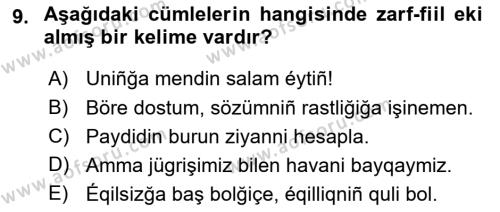 9. Aşağıdaki cümlelerin hangisinde zarf-fiil eki almış bir kelime vardır?

A) Uniñğa mendin salam éytiñ!
B) Böre dostum, sözümniñ rastliğiğa işinemen.
C) Paydidin burun ziyanni hesapla.
D) Amma jügrişimiz bilen havani bayqaymiz.
E) Éqilsizğa baş bolğiçe, éqilliqniñ quli bol.

www.aofsoru.com